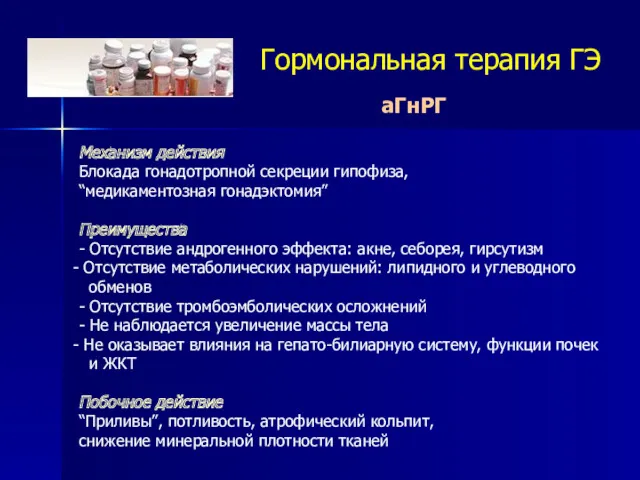 Гормональная терапия ГЭ

аГнРГ

Механизм действия
Блокада гонадотропной секреции гипофиза, “медикаментозная гонадэктомия”

Преимущества
- Отсутствие андрогенного эффекта: акне, себорея, гирсутизм
- Отсутствие метаболических нарушений: липидного и углеводного обменов
- Отсутствие тромбоэмболических осложнений
- Не наблюдается увеличение массы тела
- Не оказывает влияния на гепато-билиарную систему, функции почек и ЖКТ

Побочное действие
“Приливы”, потливость, атрофический кольпит, снижение минеральной плотности тканей